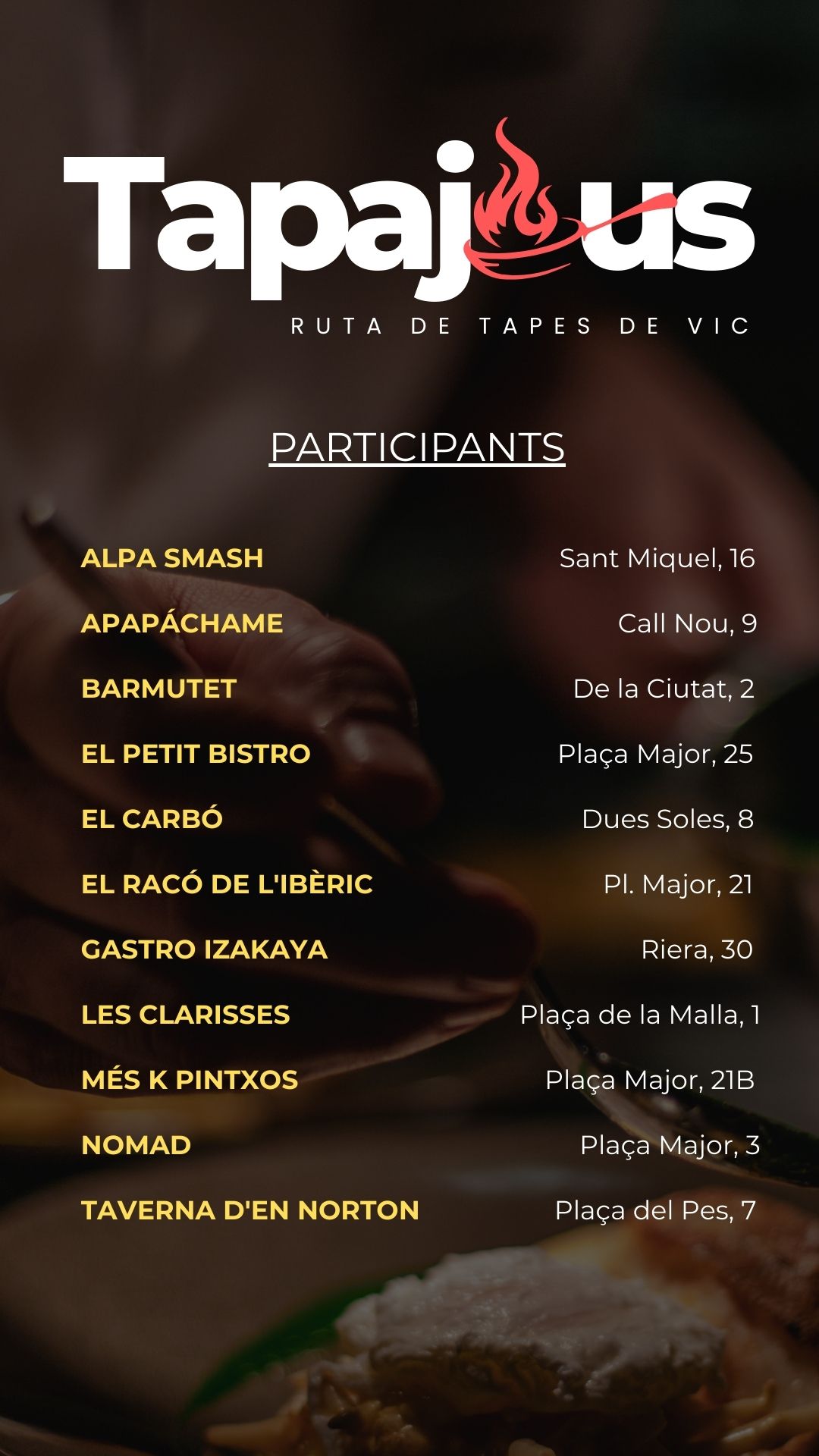 Tapajous

RUTA DE TAPES DE VIC

PARTICIPANTS

ALPA SMASH Sant Miquel, 16
APAPÁCHAME Call Nou, 9
BARMUTET De la Ciutat, 2
EL PETIT BISTRO Plaça Major, 25
EL CARBÓ Dues Soles, 8
EL RACÓ DE L'IBÈRIC Pl. Major, 21
GASTRO IZAKAYA Riera, 30
LES CLARISSES Plaça de la Malla, 1
MÉS K PINTXOS Plaça Major, 21B
NOMAD Plaça Major, 3
TAVERNA D'EN NORTON Plaça del Pes, 7